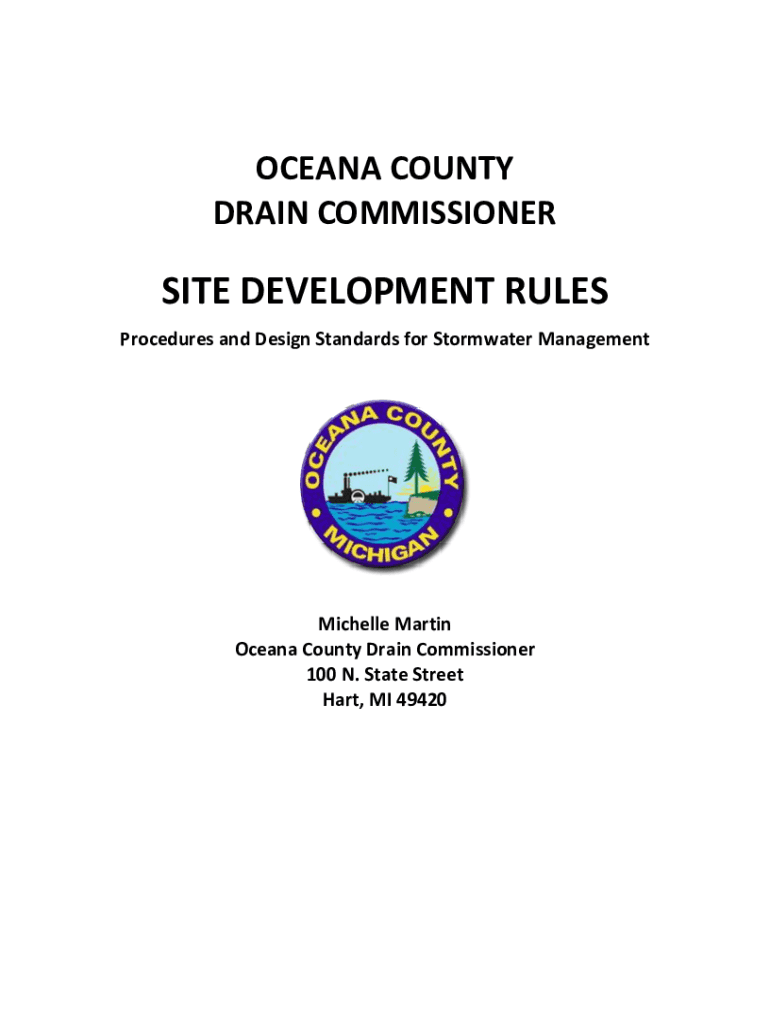 OCEANA COUNTY
DRAIN COMMISSIONER

SITE DEVELOPMENT RULES

Procedures and Design Standards for Stormwater Management

OCEANA COUNTY
MICHIGAN

Michelle Martin
Oceana County Drain Commissioner
100 N. State Street
Hart, MI 49420